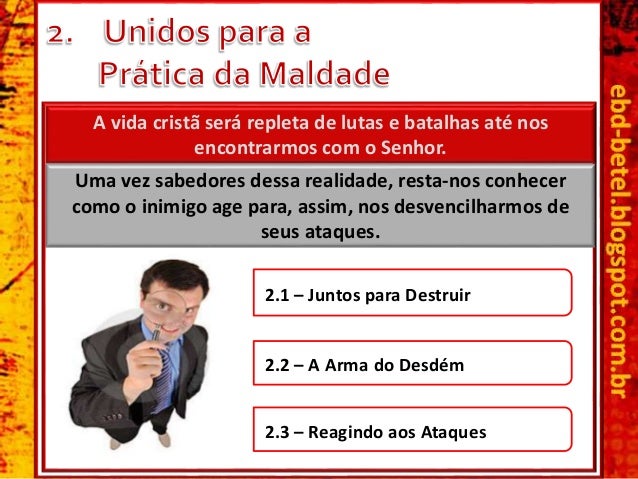 2. Unidos para a Prática da Maldade

A vida cristã será repleta de lutas e batalhas até nos encontrarmos com o Senhor.

Uma vez sabedores dessa realidade, resta-nos conhecer como o inimigo age para, assim, nos desvencilharmos de seus ataques.

2.1 – Juntos para Destruir

2.2 – A Arma do Desdém

2.3 – Reagindo aos Ataques

ebd-betel.blogspot.com.br